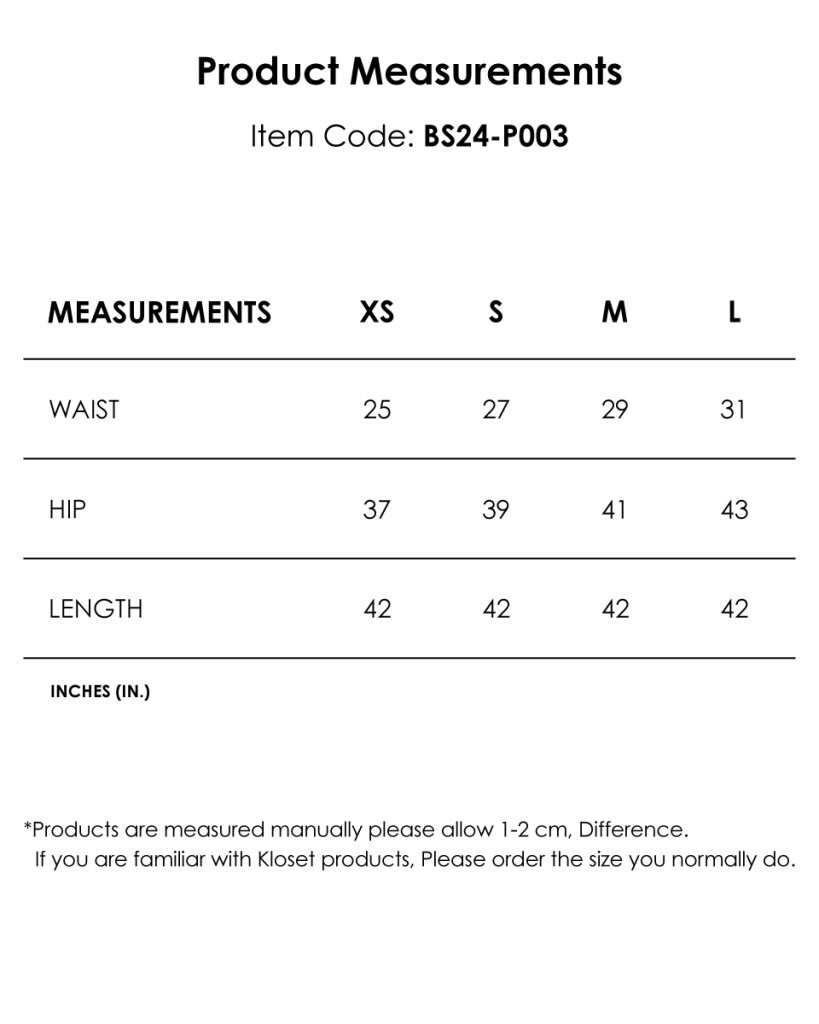 Product Measurements

Item Code: BS24-P003

| MEASUREMENTS | XS | S | M | L |
|---|---|---|---|---|
| WAIST | 25 | 27 | 29 | 31 |
| HIP | 37 | 39 | 41 | 43 |
| LENGTH | 42 | 42 | 42 | 42 |

INCHES (IN.)

*Products are measured manually please allow 1-2 cm, Difference.
If you are familiar with Kloset products, Please order the size you normally do.